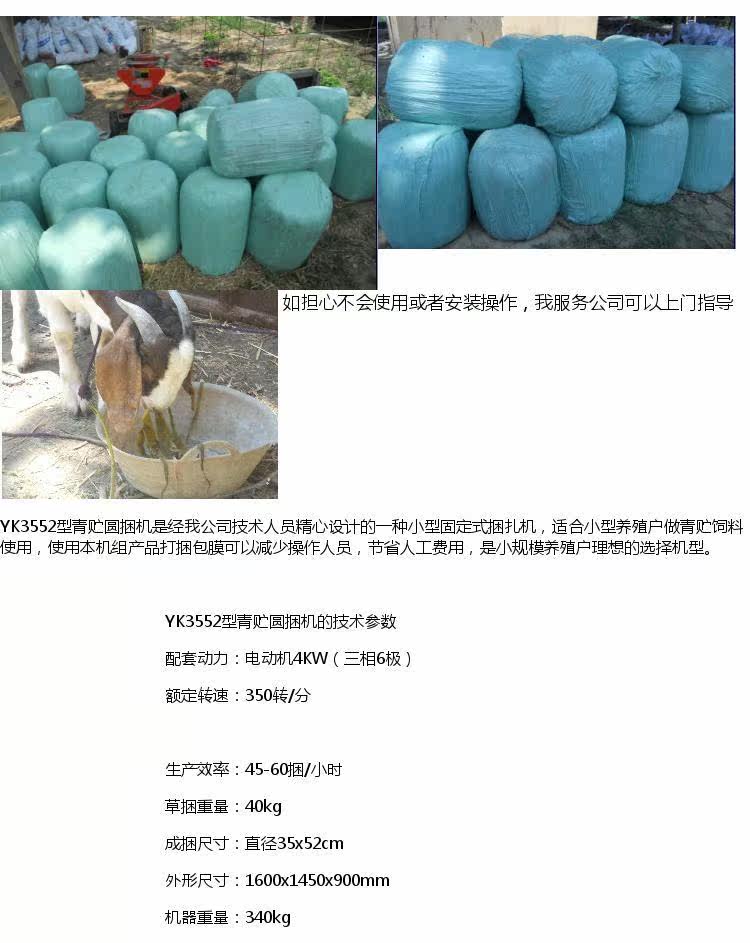 如担心不会使用或者安装操作，我服务公司可以上门指导

YK3552型青贮圆捆机是经我公司技术人员精心设计的一种小型固定式捆扎机，适合小型养殖户做青贮饲料使用，使用本机组产品打捆包膜可以减少操作人员，节省人工费用，是小规模养殖户理想的选择机型。

YK3552型青贮圆捆机的技术参数

配套动力：电动机4KW（三相6极）

额定转速：350转/分

生产效率：45-60捆/小时

草捆重量：40kg

成捆尺寸：直径35x52cm

外形尺寸：1600x1450x900mm

机器重量：340kg